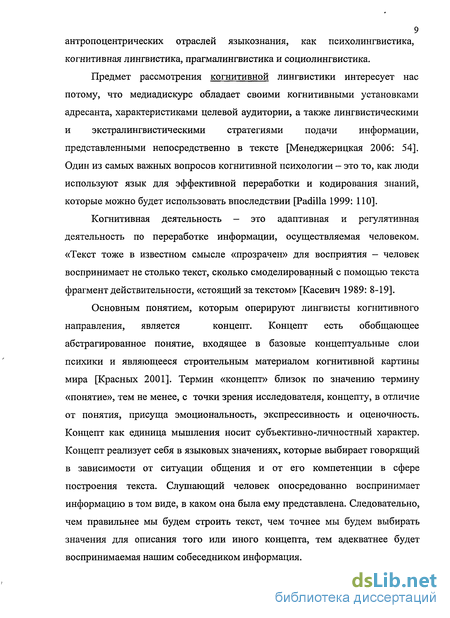 9

антропоцентрических отраслей языкознания, как психолингвистика, когнитивная лингвистика, прагмалингвистика и социолингвистика.

Предмет рассмотрения когнитивной лингвистики интересует нас потому, что медиадискурс обладает своими когнитивными установками адресанта, характеристиками целевой аудитории, а также лингвистическими и экстралингвистическими стратегиями подачи информации, представленными непосредственно в тексте [Менеджерицкая 2006: 54]. Один из самых важных вопросов когнитивной психологии – это то, как люди используют язык для эффективной переработки и кодирования знаний, которые можно будет использовать впоследствии [Padilla 1999: 110].

Когнитивная деятельность – это адаптивная и регулятивная деятельность по переработке информации, осуществляемая человеком. «Текст тоже в известном смысле «прозрачен» для восприятия – человек воспринимает не столько текст, сколько смоделированный с помощью текста фрагмент действительности, «стоящий за текстом» [Касевич 1989: 8-19].

Основным понятием, которым оперируют лингвисты когнитивного направления, является концепт. Концепт есть обобщающее абстрагированное понятие, входящее в базовые концептуальные слои психики и являющееся строительным материалом когнитивной картины мира [Красных 2001]. Термин «концепт» близок по значению термину «понятие», тем не менее, с точки зрения исследователя, концепту, в отличие от понятия, присуща эмоциональность, экспрессивность и оценочность. Концепт как единица мышления носит субъективно-личностный характер. Концепт реализует себя в языковых значениях, которые выбирает говорящий в зависимости от ситуации общения и от его компетенции в сфере построения текста. Слушающий человек опосредованно воспринимает информацию в том виде, в каком она была ему представлена. Следовательно, чем правильнее мы будем строить текст, чем точнее мы будем выбирать значения для описания того или иного концепта, тем адекватнее будет воспринимаемая нашим собеседником информация.

dsLib.net
библиотека диссертаций